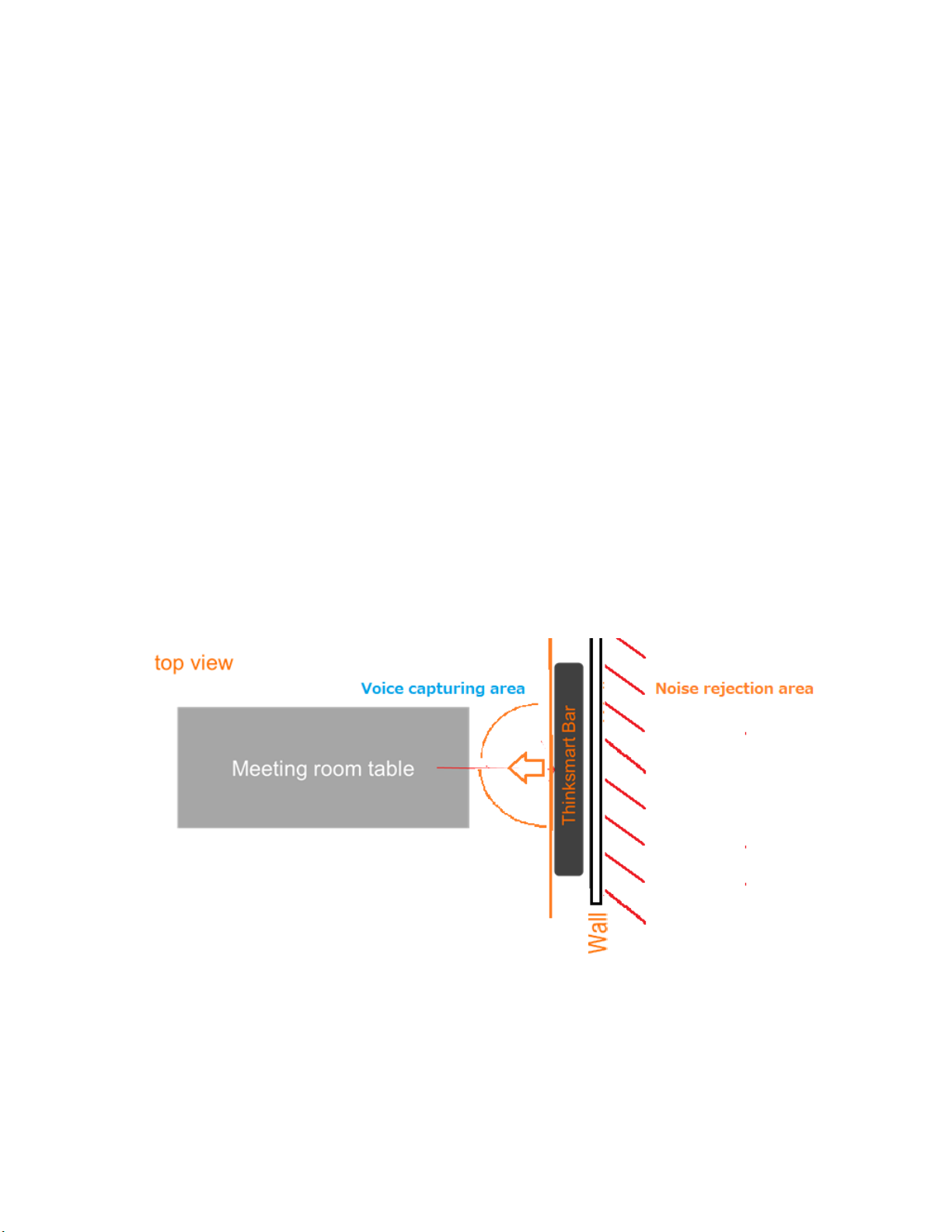 top view

Voice capturing area

Noise rejection area

Meeting room table

Thinksmart Bar

Wall